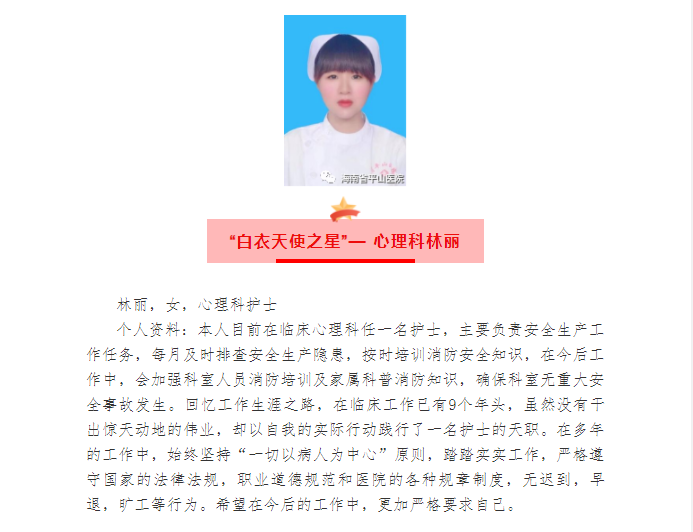 海南省平山医院

“白衣天使之星”— 心理科林丽

林丽，女，心理科护士

个人资料：本人目前在临床心理科任一名护士，主要负责安全生产工作任务，每月及时排查安全生产隐患，按时培训消防安全知识，在今后工作中，会加强科室人员消防培训及家属科普消防知识，确保科室无重大安全事故发生。回忆工作生涯之路，在临床工作已有9个年头，虽然没有干出惊天动地的伟业，却以自我的实际行动践行了一名护士的天职。在多年的工作中，始终坚持“一切以病人为中心”原则，踏踏实实工作，严格遵守国家的法律法规，职业道德规范和医院的各种规章制度，无迟到，早退，旷工等行为。希望在今后的工作中，更加严格要求自己。